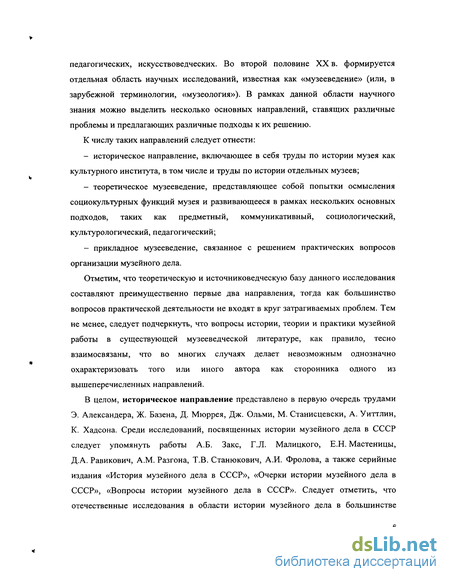 педагогических, искусствоведческих. Во второй половине XX в. формируется отдельная область научных исследований, известная как «музееведение» (или, в зарубежной терминологии, «музеология»). В рамках данной области научного знания можно выделить несколько основных направлений, ставящих различные проблемы и предлагающих различные подходы к их решению.

К числу таких направлений следует отнести:

– историческое направление, включающее в себя труды по истории музея как культурного института, в том числе и труды по истории отдельных музеев;

– теоретическое музееведение, представляющее собой попытки осмысления социокультурных функций музея и развивающееся в рамках нескольких основных подходов, таких как предметный, коммуникативный, социологический, культурологический, педагогический;

– прикладное музееведение, связанное с решением практических вопросов организации музейного дела.

Отметим, что теоретическую и источниковедческую базу данного исследования составляют преимущественно первые два направления, тогда как большинство вопросов практической деятельности не входят в круг затрагиваемых проблем. Тем не менее, следует подчеркнуть, что вопросы истории, теории и практики музейной работы в существующей музееведческой литературе, как правило, тесно взаимосвязаны, что во многих случаях делает невозможным однозначно охарактеризовать того или иного автора как сторонника одного из вышеперечисленных направлений.

В целом, **историческое направление** представлено в первую очередь трудами Э. Александера, Ж. Базена, Д. Мюррея, Дж. Ольми, М. Станисцевски, А. Уиттлин, К. Хадсона. Среди исследований, посвященных истории музейного дела в СССР следует упомянуть работы А.Б. Закс, Г.Л. Малицкого, Е.Н. Мастеницы, Д.А. Равикович, А.М. Разгона, Т.В. Станюкович, А.И. Фролова, а также серийные издания «История музейного дела в СССР», «Очерки истории музейного дела в СССР», «Вопросы истории музейного дела в СССР». Следует отметить, что отечественные исследования в области истории музейного дела в большинстве

dsLib.net
библиотека диссертаций